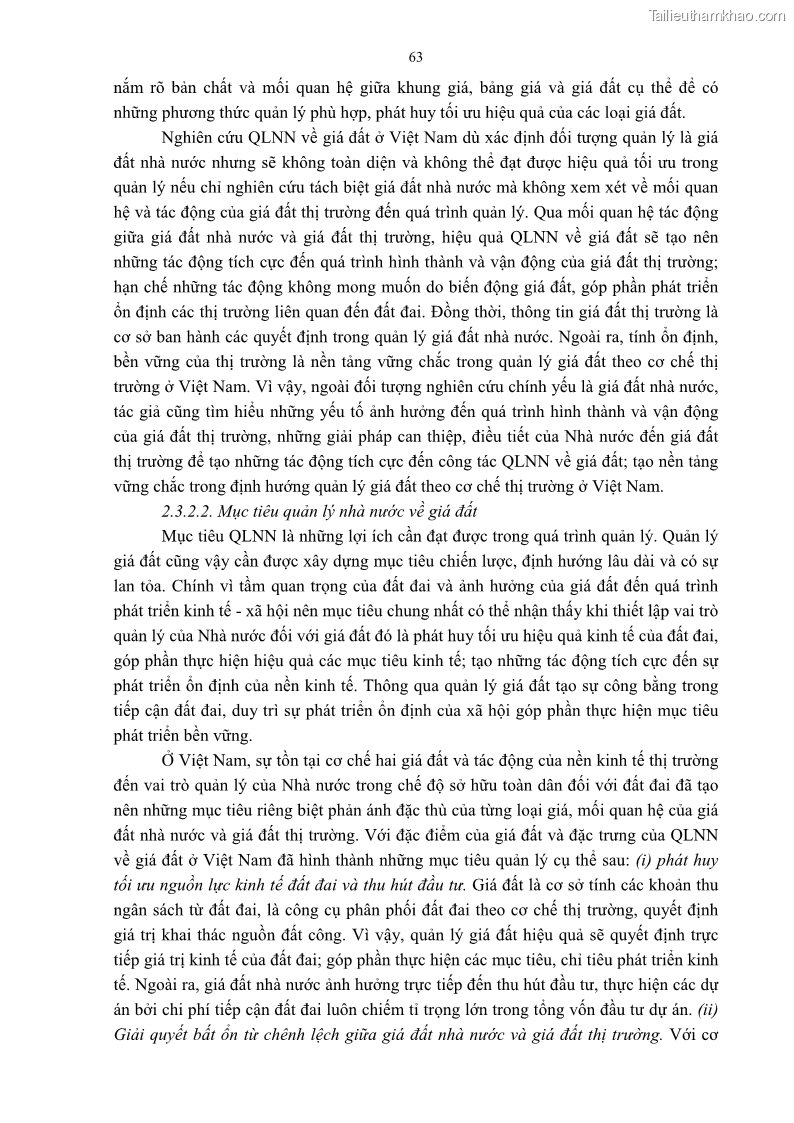 Tailieuthamkhao.com

63

nắm rõ bản chất và mối quan hệ giữa khung giá, bảng giá và giá đất cụ thể để có những phương thức quản lý phù hợp, phát huy tối ưu hiệu quả của các loại giá đất.

Nghiên cứu QLNN về giá đất ở Việt Nam dù xác định đối tượng quản lý là giá đất nhà nước nhưng sẽ không toàn diện và không thể đạt được hiệu quả tối ưu trong quản lý nếu chỉ nghiên cứu tách biệt giá đất nhà nước mà không xem xét về mối quan hệ và tác động của giá đất thị trường đến quá trình quản lý. Qua mối quan hệ tác động giữa giá đất nhà nước và giá đất thị trường, hiệu quả QLNN về giá đất sẽ tạo nên những tác động tích cực đến quá trình hình thành và vận động của giá đất thị trường; hạn chế những tác động không mong muốn do biến động giá đất, góp phần phát triển ổn định các thị trường liên quan đến đất đai. Đồng thời, thông tin giá đất thị trường là cơ sở ban hành các quyết định trong quản lý giá đất nhà nước. Ngoài ra, tính ổn định, bền vững của thị trường là nền tảng vững chắc trong quản lý giá đất theo cơ chế thị trường ở Việt Nam. Vì vậy, ngoài đối tượng nghiên cứu chính yếu là giá đất nhà nước, tác giả cũng tìm hiểu những yếu tố ảnh hưởng đến quá trình hình thành và vận động của giá đất thị trường, những giải pháp can thiệp, điều tiết của Nhà nước đến giá đất thị trường để tạo những tác động tích cực đến công tác QLNN về giá đất; tạo nền tảng vững chắc trong định hướng quản lý giá đất theo cơ chế thị trường ở Việt Nam.

2.3.2.2. Mục tiêu quản lý nhà nước về giá đất

Mục tiêu QLNN là những lợi ích cần đạt được trong quá trình quản lý. Quản lý giá đất cũng vậy cần được xây dựng mục tiêu chiến lược, định hướng lâu dài và có sự lan tỏa. Chính vì tầm quan trọng của đất đai và ảnh hưởng của giá đất đến quá trình phát triển kinh tế - xã hội nên mục tiêu chung nhất có thể nhận thấy khi thiết lập vai trò quản lý của Nhà nước đối với giá đất đó là phát huy tối ưu hiệu quả kinh tế của đất đai, góp phần thực hiện hiệu quả các mục tiêu kinh tế; tạo những tác động tích cực đến sự phát triển ổn định của nền kinh tế. Thông qua quản lý giá đất tạo sự công bằng trong tiếp cận đất đai, duy trì sự phát triển ổn định của xã hội góp phần thực hiện mục tiêu phát triển bền vững.

Ở Việt Nam, sự tồn tại cơ chế hai giá đất và tác động của nền kinh tế thị trường đến vai trò quản lý của Nhà nước trong chế độ sở hữu toàn dân đối với đất đai đã tạo nên những mục tiêu riêng biệt phản ánh đặc thù của từng loại giá, mối quan hệ của giá đất nhà nước và giá đất thị trường. Với đặc điểm của giá đất và đặc trưng của QLNN về giá đất ở Việt Nam đã hình thành những mục tiêu quản lý cụ thể sau: (i) phát huy tối ưu nguồn lực kinh tế đất đai và thu hút đầu tư. Giá đất là cơ sở tính các khoản thu ngân sách từ đất đai, là công cụ phân phối đất đai theo cơ chế thị trường, quyết định giá trị khai thác nguồn đất công. Vì vậy, quản lý giá đất hiệu quả sẽ quyết định trực tiếp giá trị kinh tế của đất đai; góp phần thực hiện các mục tiêu, chỉ tiêu phát triển kinh tế. Ngoài ra, giá đất nhà nước ảnh hưởng trực tiếp đến thu hút đầu tư, thực hiện các dự án bởi chi phí tiếp cận đất đai luôn chiếm tỉ trọng lớn trong tổng vốn đầu tư dự án. (ii) Giải quyết bất ổn từ chênh lệch giữa giá đất nhà nước và giá đất thị trường. Với cơ